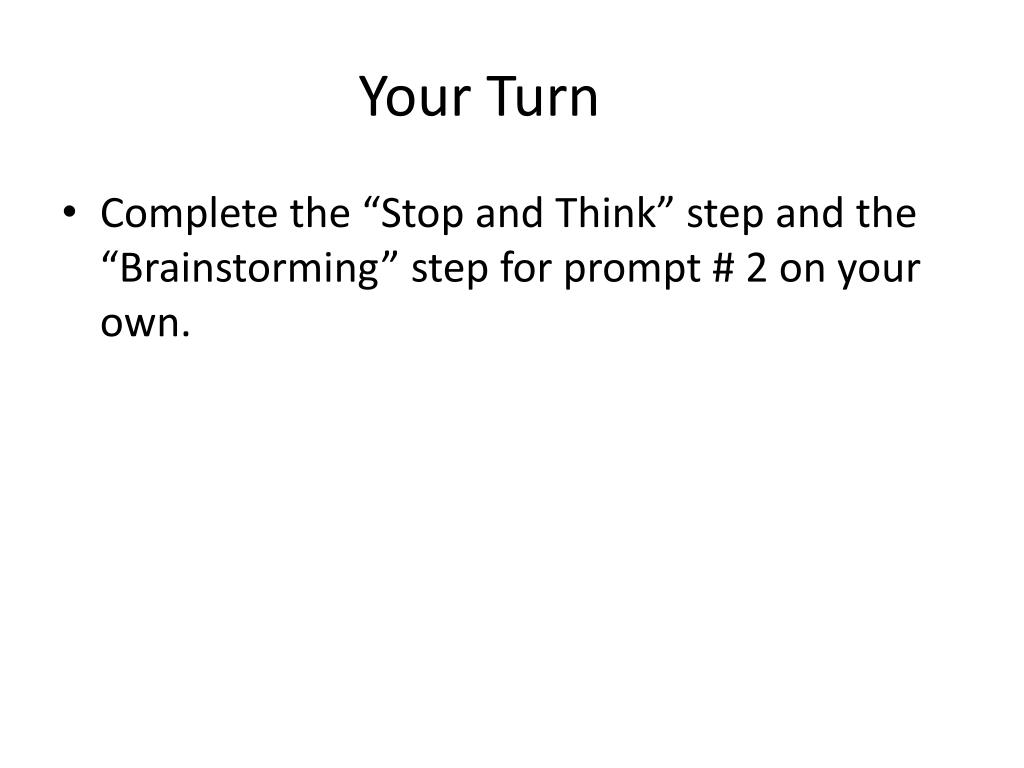 Your Turn

• Complete the “Stop and Think” step and the “Brainstorming” step for prompt # 2 on your own.